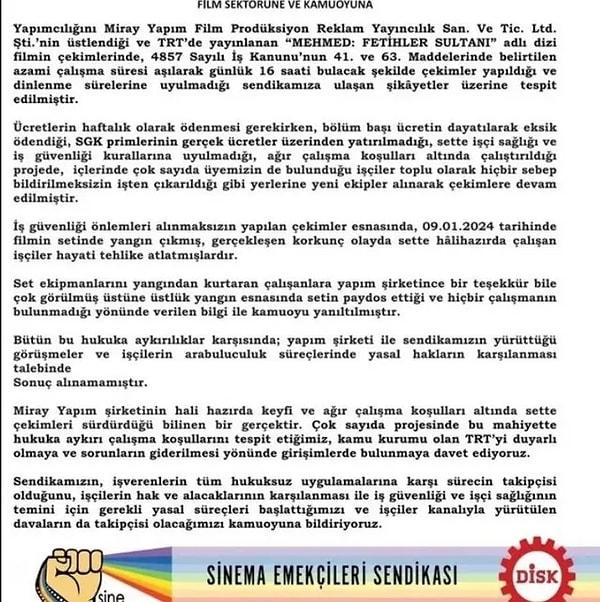 FİLM SEKTÖRÜNE VE KAMUOYUNA

Yapımcılığını Miray Yapım Film Prodüksiyon Reklam Yayıncılık San. Ve Tic. Ltd. Şti.'nin üstlendiği ve TRT'de yayınlanan "MEHMED: FETİHLER SULTANI" adlı dizi filmin çekimlerinde, 4857 Sayılı İş Kanunu'nun 41. ve 63. Maddelerinde belirtilen azami çalışma süresi aşılarak günlük 16 saati bulacak şekilde çekimler yapıldığı ve dinlenme sürelerine uyulmadığı sendikamıza ulaşan şikâyetler üzerine tespit edilmiştir.

Ücretlerin haftalık olarak ödenmesi gerekirken, bölüm başı ücretin dayatılarak eksik ödendiği, SGK primlerinin gerçek ücretler üzerinden yatırılmadığı, sette işçi sağlığı ve iş güvenliği kurallarına uyulmadığı, ağır çalışma koşulları altında çalıştırıldığı projede, içlerinde çok sayıda üyemizin de bulunduğu işçiler toplu olarak hiçbir sebep bildirilmeksizin işten çıkarıldığı gibi yerlerine yeni ekipler alınarak çekimlere devam edilmiştir.

İş güvenliği önlemleri alınmaksızın yapılan çekimler esnasında, 09.01.2024 tarihinde filmin setinde yangın çıkmış, gerçekleşen korkunç olayda sette hâlihazırda çalışan işçiler hayati tehlike atlatmışlardır.

Set ekipmanlarını yangından kurtaran çalışanlara yapım şirketince bir teşekkür bile çok görülmüş üstüne üstlük yangın esnasında setin paydos ettiği ve hiçbir çalışmanın bulunmadığı yönünde verilen bilgi ile kamuoyu yanıltılmıştır.

Bütün bu hukuka aykırılıklar karşısında; yapım şirketi ile sendikamızın yürüttüğü görüşmeler ve işçilerin arabuluculuk süreçlerinde yasal hakların karşılanması talebinde
Sonuç alınamamıştır.

Miray Yapım şirketinin hali hazırda keyfi ve ağır çalışma koşulları altında sette çekimleri sürdürdüğü bilinen bir gerçektir. Çok sayıda projesinde bu mahiyette hukuka aykırı çalışma koşullarını tespit etiğimiz, kamu kurumu olan TRT'yi duyarlı olmaya ve sorunların giderilmesi yönünde girişimlerde bulunmaya davet ediyoruz.

Sendikamızın, işverenlerin tüm hukuksuz uygulamalarına karşı sürecin takipçisi olduğunu, işçilerin hak ve alacaklarının karşılanması ile iş güvenliği ve işçi sağlığının temini için gerekli yasal süreçleri başlattığımızı ve işçiler kanalıyla yürütülen davaların da takipçisi olacağımızı kamuoyuna bildiriyoruz.

sine

SİNEMA EMEKÇİLERİ SENDİKASI

DİSK